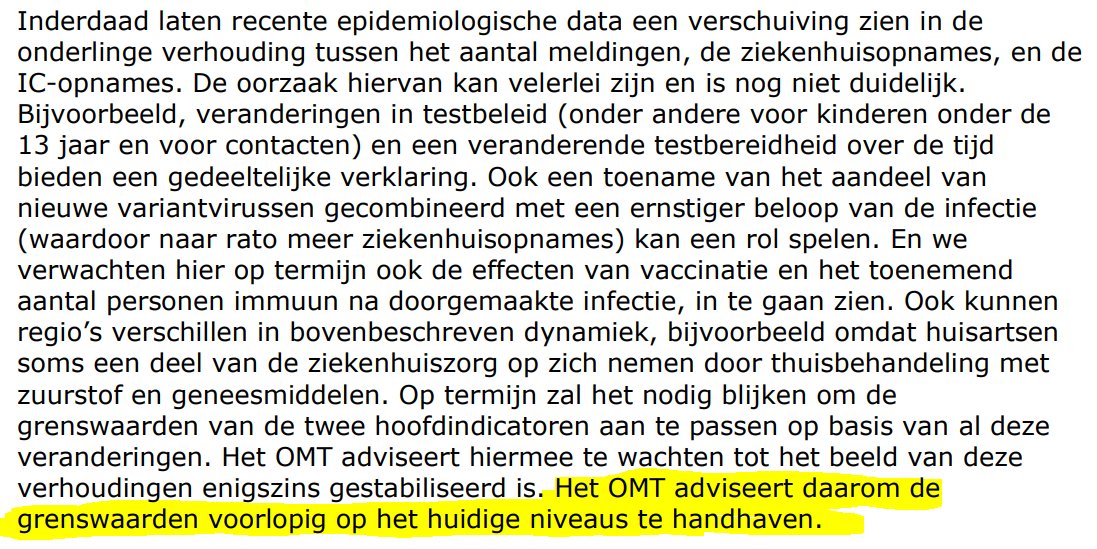 Inderdaad laten recente epidemiologische data een verschuiving zien in de onderlinge verhouding tussen het aantal meldingen, de ziekenhuisopnames, en de IC-opnames. De oorzaak hiervan kan velerlei zijn en is nog niet duidelijk. Bijvoorbeeld, veranderingen in testbeleid (onder andere voor kinderen onder de 13 jaar en voor contacten) en een veranderende testbereidheid over de tijd bieden een gedeeltelijke verklaring. Ook een toename van het aandeel van nieuwe variantvirussen gecombineerd met een ernstiger beloop van de infectie (waardoor naar rato meer ziekenhuisopnames) kan een rol spelen. En we verwachten hier op termijn ook de effecten van vaccinatie en het toenemend aantal personen immuun na doorgemaakte infectie, in te gaan zien. Ook kunnen regio's verschillen in bovenbeschreven dynamiek, bijvoorbeeld omdat huisartsen soms een deel van de ziekenhuiszorg op zich nemen door thuisbehandeling met zuurstof en geneesmiddelen. Op termijn zal het nodig blijken om de grenswaarden van de twee hoofdindicatoren aan te passen op basis van al deze veranderingen. Het OMT adviseert hiermee te wachten tot het beeld van deze verhoudingen enigszins gestabiliseerd is. Het OMT adviseert daarom de grenswaarden voorlopig op het huidige niveaus te handhaven.